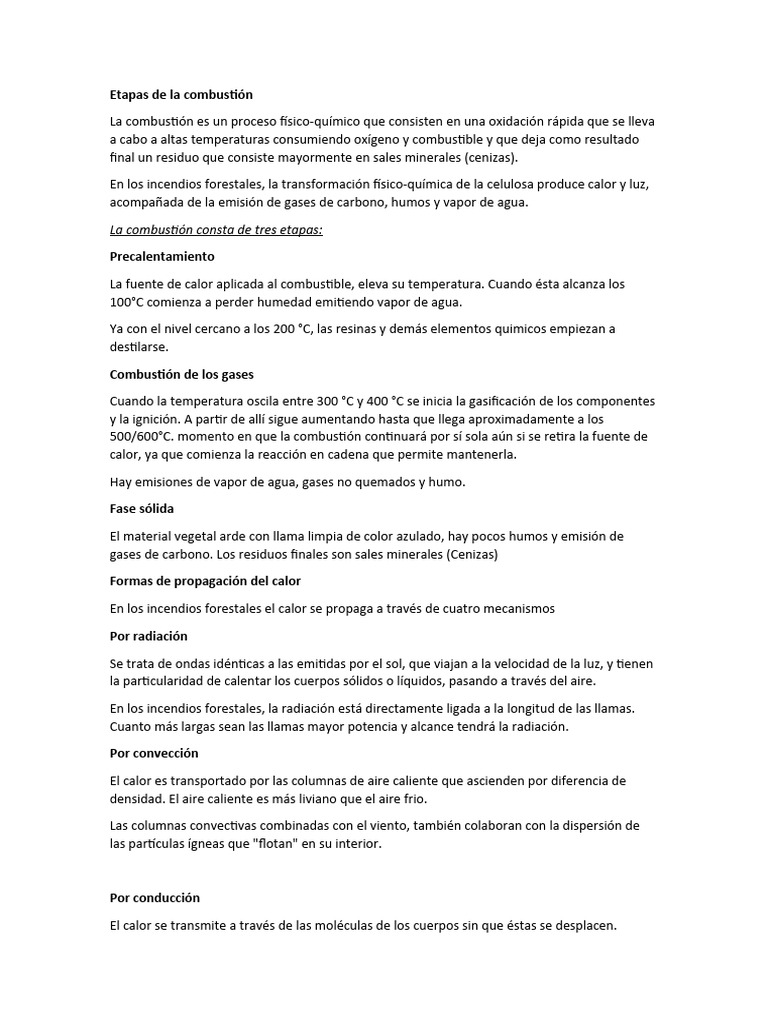 Etapas de la combustión

La combustión es un proceso físico-químico que consisten en una oxidación rápida que se lleva a cabo a altas temperaturas consumiendo oxígeno y combustible y que deja como resultado final un residuo que consiste mayormente en sales minerales (cenizas).

En los incendios forestales, la transformación físico-química de la celulosa produce calor y luz, acompañada de la emisión de gases de carbono, humos y vapor de agua.

La combustión consta de tres etapas:

Precalentamiento

La fuente de calor aplicada al combustible, eleva su temperatura. Cuando ésta alcanza los 100°C comienza a perder humedad emitiendo vapor de agua.

Ya con el nivel cercano a los 200 °C, las resinas y demás elementos quimicos empiezan a destilarse.

Combustión de los gases

Cuando la temperatura oscila entre 300 °C y 400 °C se inicia la gasificación de los componentes y la ignición. A partir de allí sigue aumentando hasta que llega aproximadamente a los 500/600°C. momento en que la combustión continuará por sí sola aún si se retira la fuente de calor, ya que comienza la reacción en cadena que permite mantenerla.

Hay emisiones de vapor de agua, gases no quemados y humo.

Fase sólida

El material vegetal arde con llama limpia de color azulado, hay pocos humos y emisión de gases de carbono. Los residuos finales son sales minerales (Cenizas)

Formas de propagación del calor

En los incendios forestales el calor se propaga a través de cuatro mecanismos

Por radiación

Se trata de ondas idénticas a las emitidas por el sol, que viajan a la velocidad de la luz, y tienen la particularidad de calentar los cuerpos sólidos o líquidos, pasando a través del aire.

En los incendios forestales, la radiación está directamente ligada a la longitud de las llamas. Cuanto más largas sean las llamas mayor potencia y alcance tendrá la radiación.

Por convección

El calor es transportado por las columnas de aire caliente que ascienden por diferencia de densidad. El aire caliente es más liviano que el aire frio.

Las columnas convectivas combinadas con el viento, también colaboran con la dispersión de las partículas ígneas que "flotan" en su interior.

Por conducción

El calor se transmite a través de las moléculas de los cuerpos sin que éstas se desplacen.